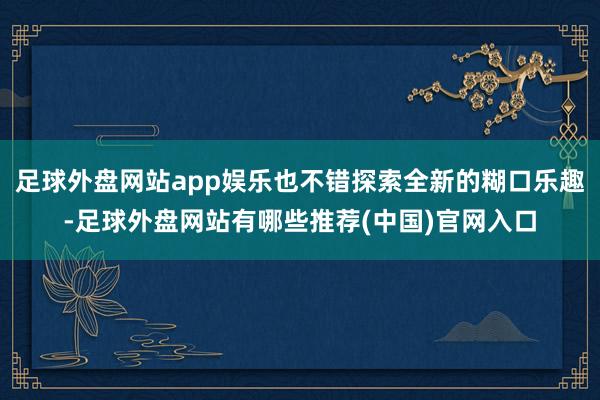 足球外盘网站app娱乐也不错探索全新的糊口乐趣-足球外盘网站有哪些推荐(中国)官网入口